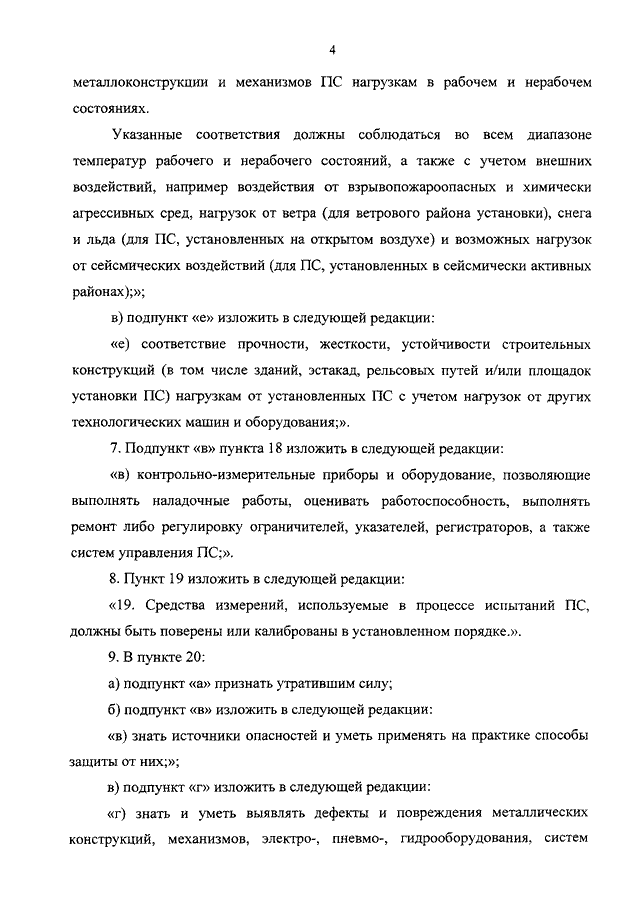 4

металлоконструкции и механизмов ПС нагрузкам в рабочем и нерабочем состояниях.

Указанные соответствия должны соблюдаться во всем диапазоне температур рабочего и нерабочего состояний, а также с учетом внешних воздействий, например воздействия от взрывопожароопасных и химически агрессивных сред, нагрузок от ветра (для ветрового района установки), снега и льда (для ПС, установленных на открытом воздухе) и возможных нагрузок от сейсмических воздействий (для ПС, установленных в сейсмически активных районах);»;

в) подпункт «е» изложить в следующей редакции:

«е) соответствие прочности, жесткости, устойчивости строительных конструкций (в том числе зданий, эстакад, рельсовых путей и/или площадок установки ПС) нагрузкам от установленных ПС с учетом нагрузок от других технологических машин и оборудования;».

7. Подпункт «в» пункта 18 изложить в следующей редакции:

«в) контрольно-измерительные приборы и оборудование, позволяющие выполнять наладочные работы, оценивать работоспособность, выполнять ремонт либо регулировку ограничителей, указателей, регистраторов, а также систем управления ПС;».

8. Пункт 19 изложить в следующей редакции:

«19. Средства измерений, используемые в процессе испытаний ПС, должны быть поверены или калиброваны в установленном порядке.».

9. В пункте 20:

а) подпункт «а» признать утратившим силу;

б) подпункт «в» изложить в следующей редакции:

«в) знать источники опасностей и уметь применять на практике способы защиты от них;»;

в) подпункт «г» изложить в следующей редакции:

«г) знать и уметь выявлять дефекты и повреждения металлических конструкций, механизмов, электро-, пневмо-, гидрооборудования, систем